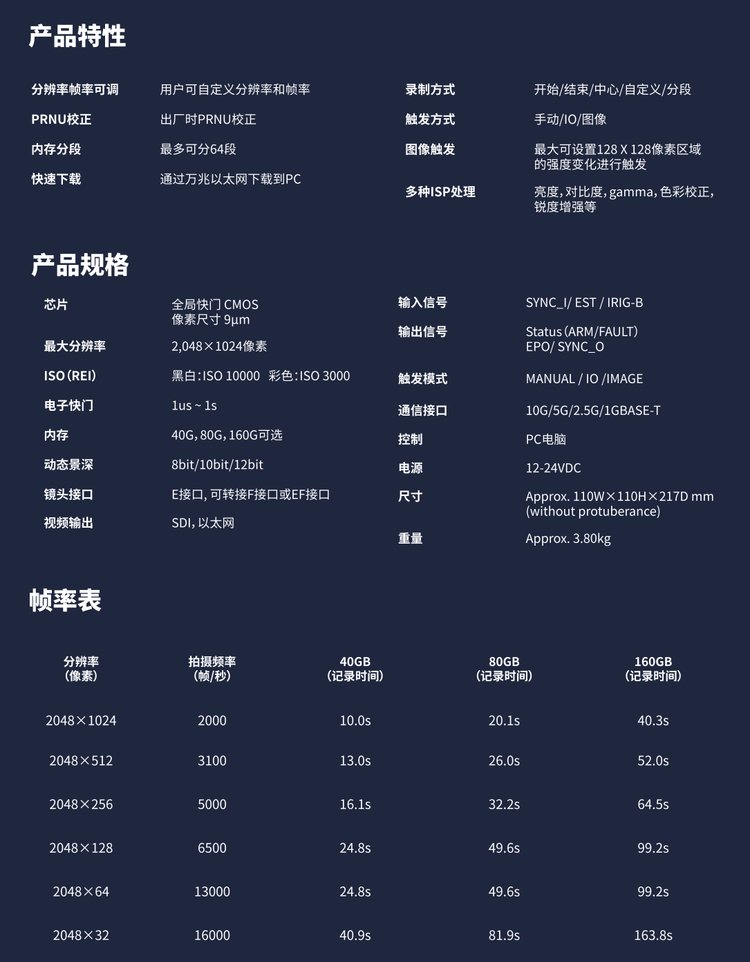 产品特性

分辨率帧率可调
用户可自定义分辨率和帧率

PRNU校正
出厂时PRNU校正

内存分段
最多可分64段

快速下载
通过万兆以太网下载到PC

录制方式
开始/结束/中心/自定义/分段

触发方式
手动/IO/图像

图像触发
最大可设置128 X 128像素区域的强度变化进行触发

多种ISP处理
亮度，对比度，gamma，色彩校正，锐度增强等

产品规格

芯片
全局快门 CMOS
像素尺寸 9μm

最大分辨率
2,048×1024像素

ISO（REI）
黑白：ISO 10000 彩色：ISO 3000

电子快门
1us ~ 1s

内存
40G，80G，160G可选

动态景深
8bit/10bit/12bit

镜头接口
E接口，可转接F接口或EF接口

视频输出
SDI，以太网

输入信号
SYNC_I/ EST / IRIG-B

输出信号
Status（ARM/FAULT）
EPO/ SYNC_O

触发模式
MANUAL / IO /IMAGE

通信接口
10G/5G/2.5G/1GBASE-T

控制
PC电脑

电源
12-24VDC

尺寸
Approx. 110W×110H×217D mm
(without protuberance)

重量
Approx. 3.80kg

帧率表

| 分辨率（像素） | 拍摄频率（帧/秒） | 40GB（记录时间） | 80GB（记录时间） | 160GB（记录时间） |
|---|---|---|---|---|
| 2048×1024 | 2000 | 10.0s | 20.1s | 40.3s |
| 2048×512 | 3100 | 13.0s | 26.0s | 52.0s |
| 2048×256 | 5000 | 16.1s | 32.2s | 64.5s |
| 2048×128 | 6500 | 24.8s | 49.6s | 99.2s |
| 2048×64 | 13000 | 24.8s | 49.6s | 99.2s |
| 2048×32 | 16000 | 40.9s | 81.9s | 163.8s |